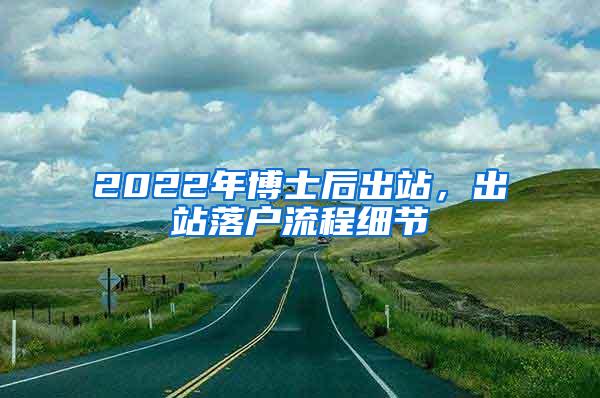 2022年博士后出站，出站落户流程细节